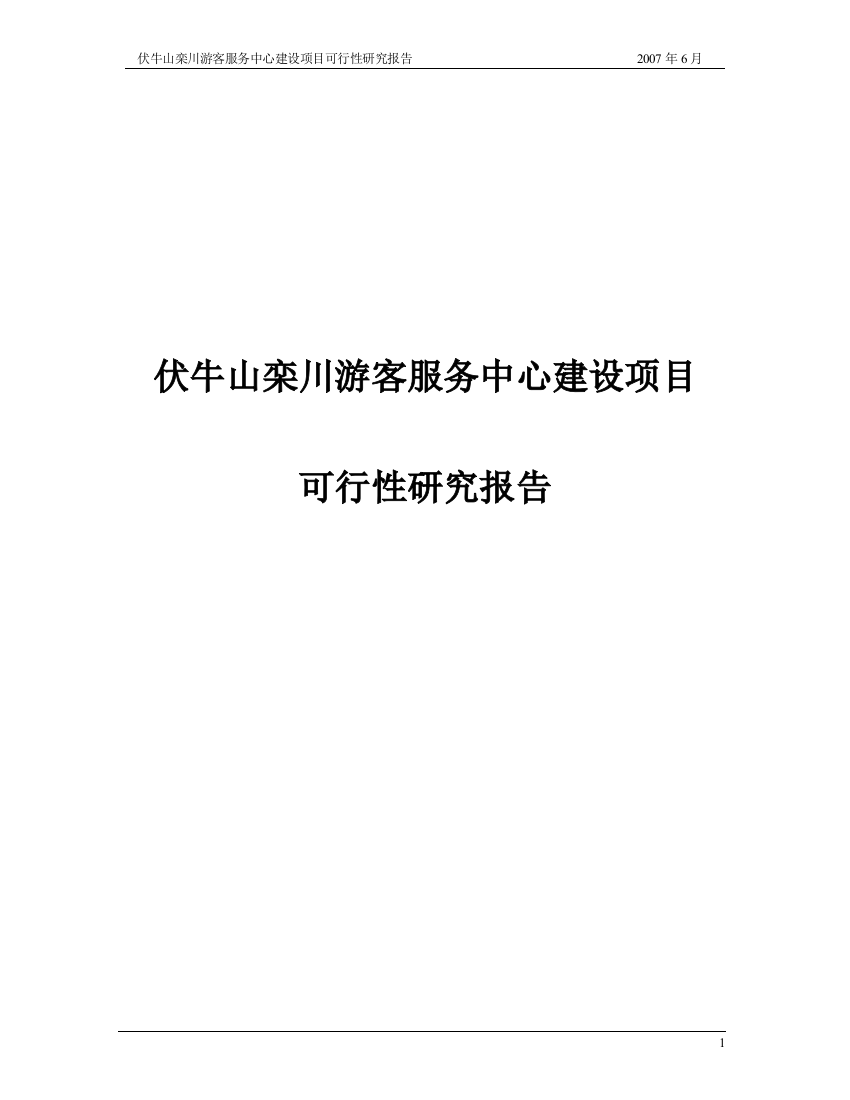 伏牛山栾川游客服务中心建设项目可行性研究报告 2007 年 6 月

伏牛山栾川游客服务中心建设项目

可行性研究报告

1